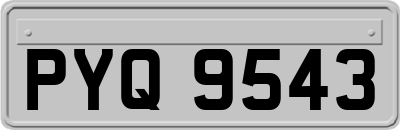 PYQ 9543